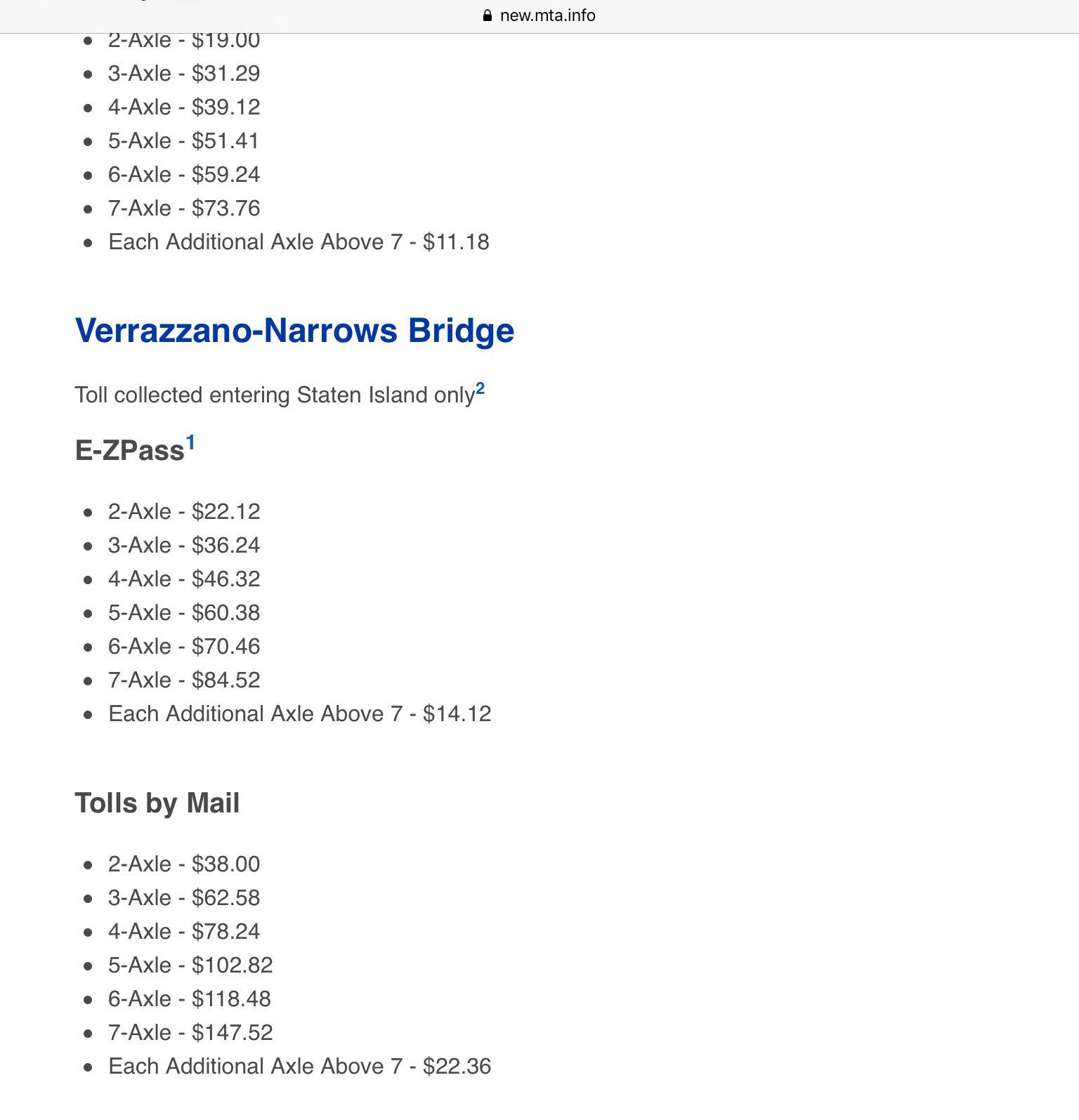 new.mta.info

- 2-Axle - $19.00
- 3-Axle - $31.29
- 4-Axle - $39.12
- 5-Axle - $51.41
- 6-Axle - $59.24
- 7-Axle - $73.76
- Each Additional Axle Above 7 - $11.18

Verrazzano-Narrows Bridge

Toll collected entering Staten Island only$^2$

E-ZPass$^1$

- 2-Axle - $22.12
- 3-Axle - $36.24
- 4-Axle - $46.32
- 5-Axle - $60.38
- 6-Axle - $70.46
- 7-Axle - $84.52
- Each Additional Axle Above 7 - $14.12

Tolls by Mail

- 2-Axle - $38.00
- 3-Axle - $62.58
- 4-Axle - $78.24
- 5-Axle - $102.82
- 6-Axle - $118.48
- 7-Axle - $147.52
- Each Additional Axle Above 7 - $22.36